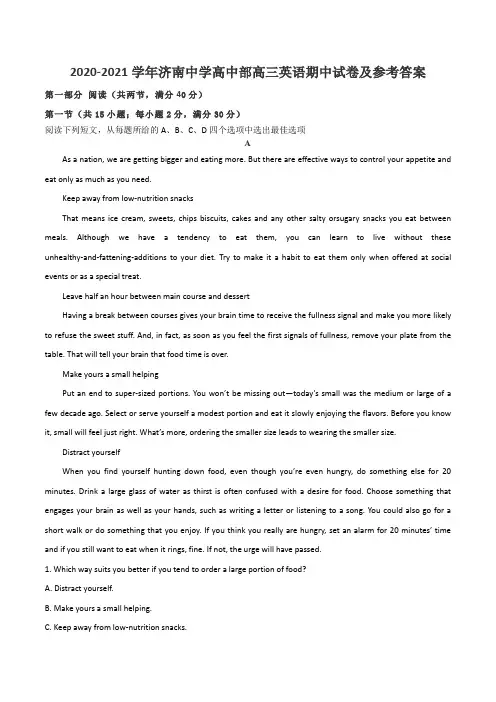 2020-2021学年济南中学高中部高三英语期中试卷及参考答案

第一部分 阅读（共两节，满分40分）

第一节（共15小题；每小题2分，满分30分）

阅读下列短文，从每题所给的A、B、C、D四个选项中选出最佳选项

A

As a nation, we are getting bigger and eating more. But there are effective ways to control your appetite and eat only as much as you need.

Keep away from low-nutrition snacks

That means ice cream, sweets, chips biscuits, cakes and any other salty orsugary snacks you eat between meals. Although we have a tendency to eat them, you can learn to live without these unhealthy-and-fattening-additions to your diet. Try to make it a habit to eat them only when offered at social events or as a special treat.

Leave half an hour between main course and dessert

Having a break between courses gives your brain time to receive the fullness signal and make you more likely to refuse the sweet stuff. And, in fact, as soon as you feel the first signals of fullness, remove your plate from the table. That will tell your brain that food time is over.

Make yours a small helping

Put an end to super-sized portions. You won't be missing out—today's small was the medium or large of a few decade ago. Select or serve yourself a modest portion and eat it slowly enjoying the flavors. Before you know it, small will feel just right. What's more, ordering the smaller size leads to wearing the smaller size.

Distract yourself

When you find yourself hunting down food, even though you're even hungry, do something else for 20 minutes. Drink a large glass of water as thirst is often confused with a desire for food. Choose something that engages your brain as well as your hands, such as writing a letter or listening to a song. You could also go for a short walk or do something that you enjoy. If you think you really are hungry, set an alarm for 20 minutes' time and if you still want to eat when it rings, fine. If not, the urge will have passed.

1. Which way suits you better if you tend to order a large portion of food?

A. Distract yourself.

B. Make yours a small helping.

C. Keep away from low-nutrition snacks.